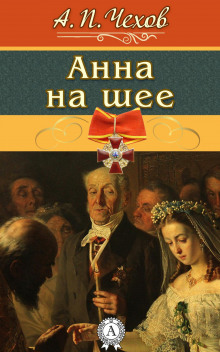 А. П. Чехов

Анна на шее

А